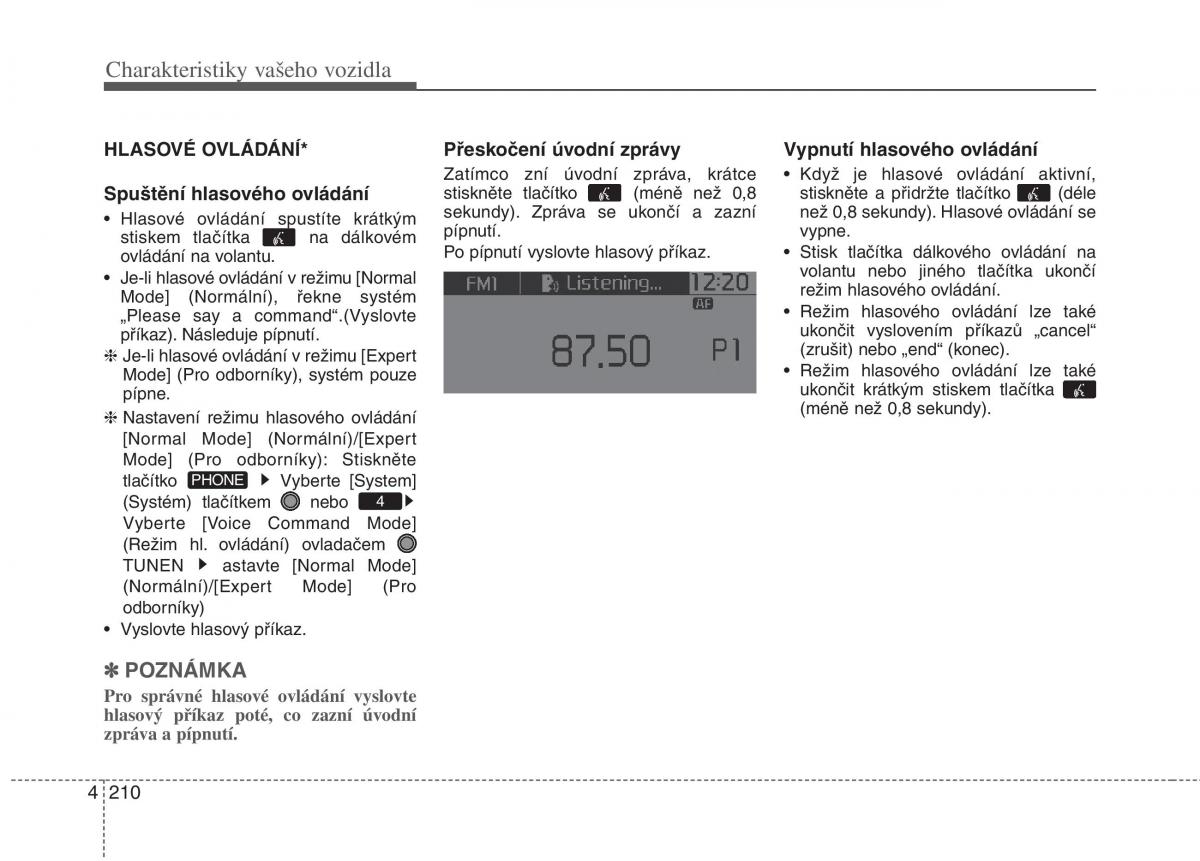 Charakteristiky vašeho vozidla

HLASOVÉ OVLÁDÁNÍ*

Spuštění hlasového ovládání

• Hlasové ovládání spustíte krátkým stiskem tlačítka na dálkovém ovládání na volantu.
• Je-li hlasové ovládání v režimu [Normal Mode] (Normální), řekne systém „Please say a command“.(Vyslovte příkaz). Následuje pípnutí.
❈ Je-li hlasové ovládání v režimu [Expert Mode] (Pro odborníky), systém pouze pípne.
❈ Nastavení režimu hlasového ovládání [Normal Mode] (Normální)/[Expert Mode] (Pro odborníky): Stiskněte tlačítko PHONE ▶ Vyberte [System] (Systém) tlačítkem nebo 4 ▶ Vyberte [Voice Command Mode] (Režim hl. ovládání) ovladačem TUNEN ▶ astavte [Normal Mode] (Normální)/[Expert Mode] (Pro odborníky)
• Vyslovte hlasový příkaz.

✽ POZNÁMKA
Pro správné hlasové ovládání vyslovte hlasový příkaz poté, co zazní úvodní zpráva a pípnutí.

Přeskočení úvodní zprávy
Zatímco zní úvodní zpráva, krátce stiskněte tlačítko (méně než 0,8 sekundy). Zpráva se ukončí a zazní pípnutí.
Po pípnutí vyslovte hlasový příkaz.

FM1 Listening... 12:20
AF
87.50 P1

Vypnutí hlasového ovládání
• Když je hlasové ovládání aktivní, stiskněte a přidržte tlačítko (déle než 0,8 sekundy). Hlasové ovládání se vypne.
• Stisk tlačítka dálkového ovládání na volantu nebo jiného tlačítka ukončí režim hlasového ovládání.
• Režim hlasového ovládání lze také ukončit vyslovením příkazů „cancel“ (zrušit) nebo „end“ (konec).
• Režim hlasového ovládání lze také ukončit krátkým stiskem tlačítka (méně než 0,8 sekundy).

4 210